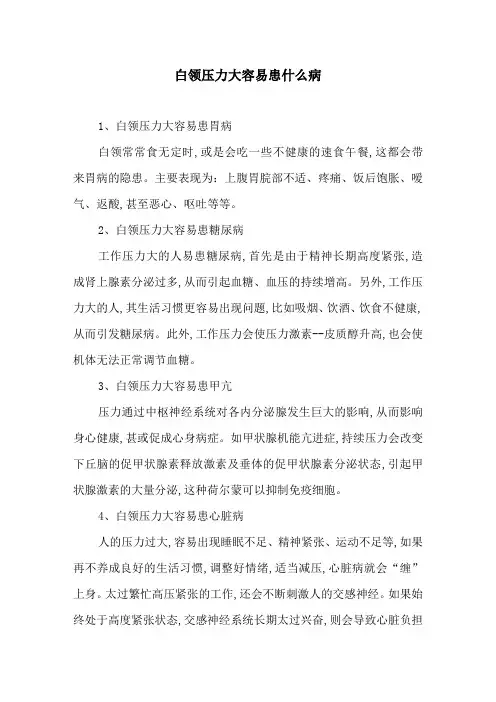 白领压力大容易患什么病

1、白领压力大容易患胃病

白领常常食无定时,或是会吃一些不健康的速食午餐,这都会带来胃病的隐患。主要表现为:上腹胃脘部不适、疼痛、饭后饱胀、嗳气、返酸,甚至恶心、呕吐等等。

2、白领压力大容易患糖尿病

工作压力大的人易患糖尿病,首先是由于精神长期高度紧张,造成肾上腺素分泌过多,从而引起血糖、血压的持续增高。另外,工作压力大的人,其生活习惯更容易出现问题,比如吸烟、饮酒、饮食不健康,从而引发糖尿病。此外,工作压力会使压力激素--皮质醇升高,也会使机体无法正常调节血糖。

3、白领压力大容易患甲亢

压力通过中枢神经系统对各内分泌腺发生巨大的影响,从而影响身心健康,甚或促成心身病症。如甲状腺机能亢进症,持续压力会改变下丘脑的促甲状腺素释放激素及垂体的促甲状腺素分泌状态,引起甲状腺激素的大量分泌,这种荷尔蒙可以抑制免疫细胞。

4、白领压力大容易患心脏病

人的压力过大,容易出现睡眠不足、精神紧张、运动不足等,如果再不养成良好的生活习惯,调整好情绪,适当减压,心脏病就会“缠”上身。太过繁忙高压紧张的工作,还会不断刺激人的交感神经。如果始终处于高度紧张状态,交感神经系统长期太过兴奋,则会导致心脏负担